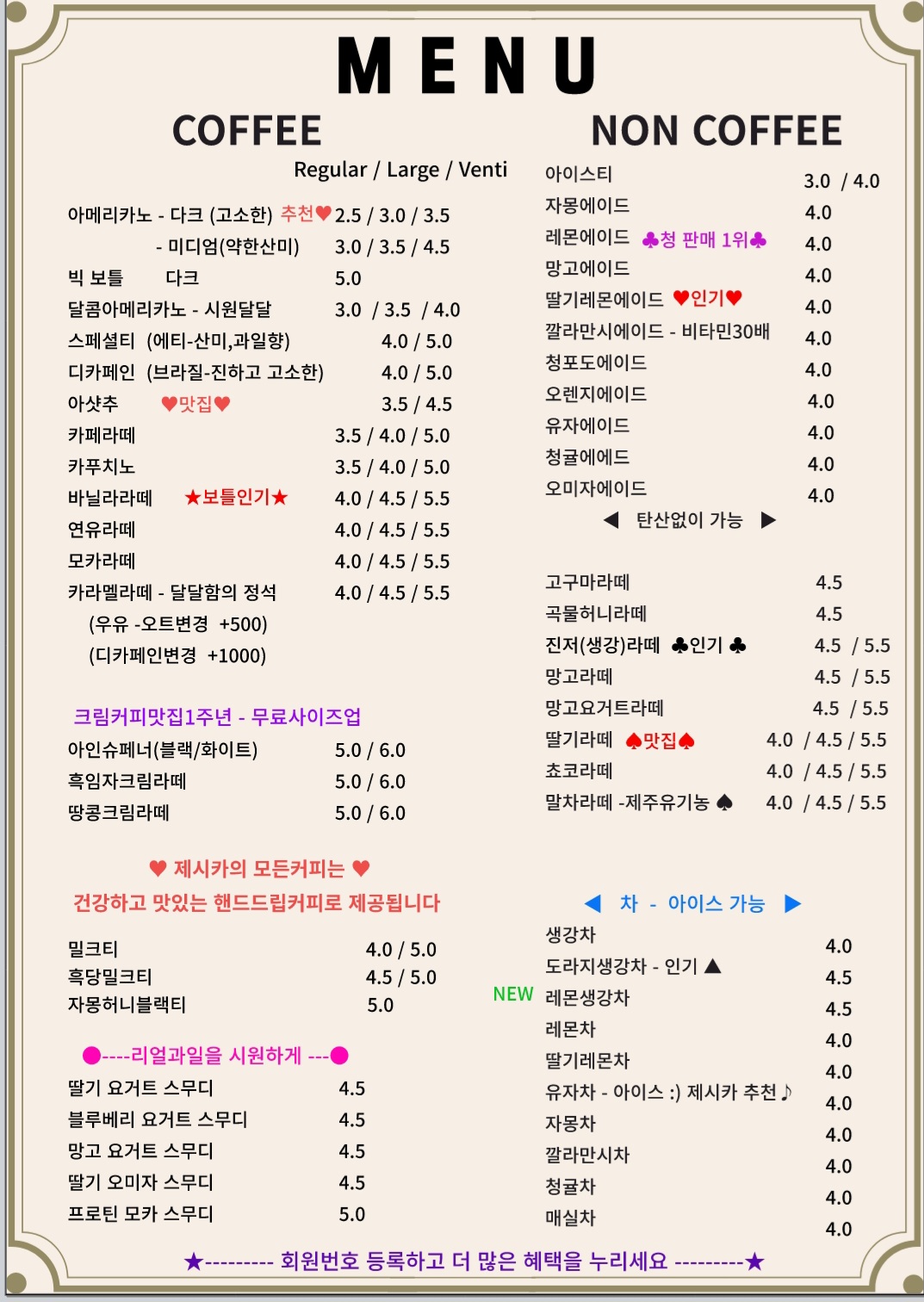 MENU

COFFEE

Regular / Large / Venti

아메리카노 - 다크 (고소한) 추천♥ 2.5 / 3.0 / 3.5
- 미디엄(약한산미) 3.0 / 3.5 / 4.5
빅 보틀 다크 5.0
달콤아메리카노 - 시원달달 3.0 / 3.5 / 4.0
스페셜티 (에티-산미,과일향) 4.0 / 5.0
디카페인 (브라질-진하고 고소한) 4.0 / 5.0
아샷추 ♥맛집♥ 3.5 / 4.5
카페라떼 3.5 / 4.0 / 5.0
카푸치노 3.5 / 4.0 / 5.0
바닐라라떼 ★보틀인기★ 4.0 / 4.5 / 5.5
연유라떼 4.0 / 4.5 / 5.5
모카라떼 4.0 / 4.5 / 5.5
카라멜라떼 - 달달함의 정석 4.0 / 4.5 / 5.5
(우유 -오트변경 +500)
(디카페인변경 +1000)

크림커피맛집1주년 - 무료사이즈업
아인슈페너(블랙/화이트) 5.0 / 6.0
흑임자크림라떼 5.0 / 6.0
땅콩크림라떼 5.0 / 6.0

♥ 제시카의 모든커피는 ♥
건강하고 맛있는 핸드드립커피로 제공됩니다

밀크티 4.0 / 5.0
흑당밀크티 4.5 / 5.0
자몽허니블랙티 5.0

●----리얼과일을 시원하게 ---●
딸기 요거트 스무디 4.5
블루베리 요거트 스무디 4.5
망고 요거트 스무디 4.5
딸기 오미자 스무디 4.5
프로틴 모카 스무디 5.0

NON COFFEE

아이스티 3.0 / 4.0
자몽에이드 4.0
레몬에이드 ♣청 판매 1위♣ 4.0
망고에이드 4.0
딸기레몬에이드 ♥인기♥ 4.0
깔라만시에이드 - 비타민30배 4.0
청포도에이드 4.0
오렌지에이드 4.0
유자에이드 4.0
청귤에에드 4.0
오미자에이드 4.0
◀ 탄산없이 가능 ▶

고구마라떼 4.5
곡물허니라떼 4.5
진저(생강)라떼 ♣인기 ♣ 4.5 / 5.5
망고라떼 4.5 / 5.5
망고요거트라떼 4.5 / 5.5
딸기라떼 ♠맛집♠ 4.0 / 4.5 / 5.5
쵸코라떼 4.0 / 4.5 / 5.5
말차라떼 -제주유기농 ♠ 4.0 / 4.5 / 5.5

◀ 차 - 아이스 가능 ▶
생강차 4.0
도라지생강차 - 인기 ▲ 4.5
NEW 레몬생강차 4.5
레몬차 4.0
딸기레몬차 4.0
유자차 - 아이스 :) 제시카 추천♪ 4.0
자몽차 4.0
깔라만시차 4.0
청귤차 4.0
매실차 4.0

★--------- 회원번호 등록하고 더 많은 혜택을 누리세요 ---------★